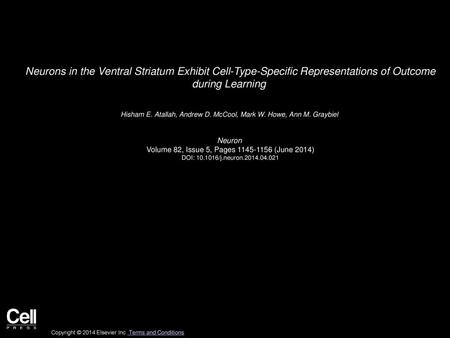 Neurons in the Ventral Striatum Exhibit Cell-Type-Specific Representations of Outcome during Learning

Hisham E. Atallah, Andrew D. McCool, Mark W. Howe, Ann M. Graybiel

Neuron
Volume 82, Issue 5, Pages 1145-1156 (June 2014)
DOI: 10.1016/j.neuron.2014.04.021

Cell
PRESS

Copyright © 2014 Elsevier Inc. Terms and Conditions